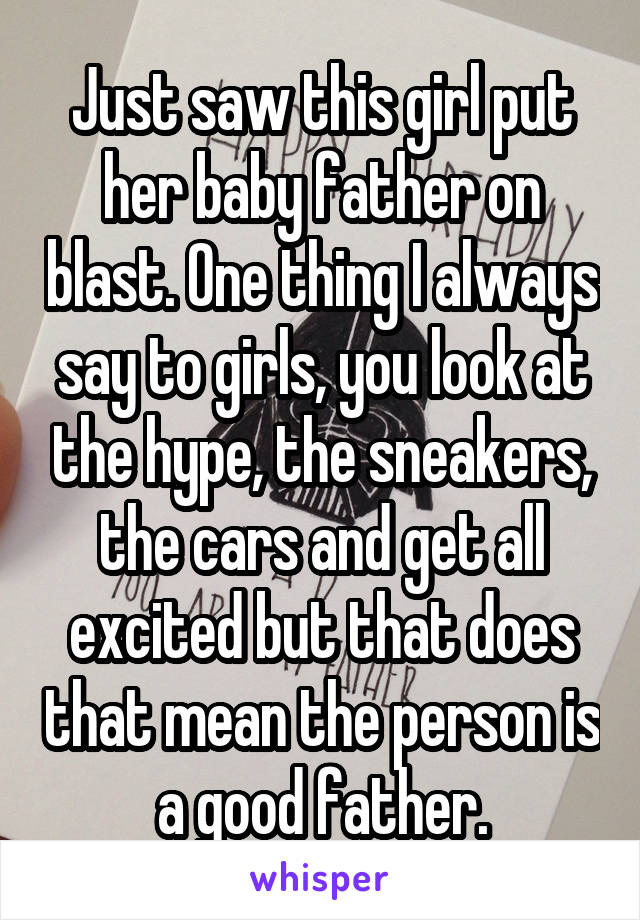 Just saw this girl put her baby father on blast. One thing I always say to girls, you look at the hype, the sneakers, the cars and get all excited but that does that mean the person is a good father.

whisper